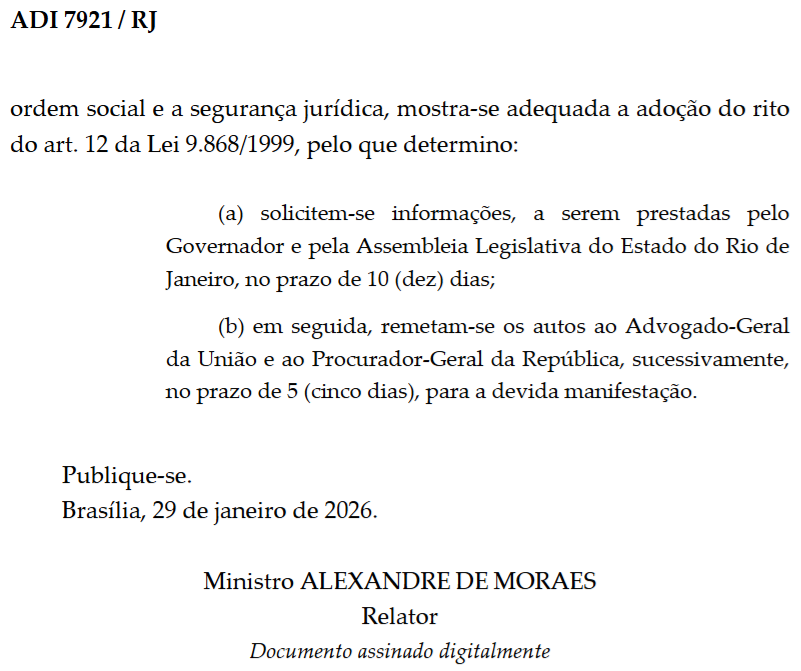 ADI 7921 / RJ

ordem social e a segurança jurídica, mostra-se adequada a adoção do rito do art. 12 da Lei 9.868/1999, pelo que determino:

(a) solicitem-se informações, a serem prestadas pelo Governador e pela Assembleia Legislativa do Estado do Rio de Janeiro, no prazo de 10 (dez) dias;

(b) em seguida, remetam-se os autos ao Advogado-Geral da União e ao Procurador-Geral da República, sucessivamente, no prazo de 5 (cinco dias), para a devida manifestação.

Publique-se.
Brasília, 29 de janeiro de 2026.

Ministro ALEXANDRE DE MORAES
Relator
Documento assinado digitalmente